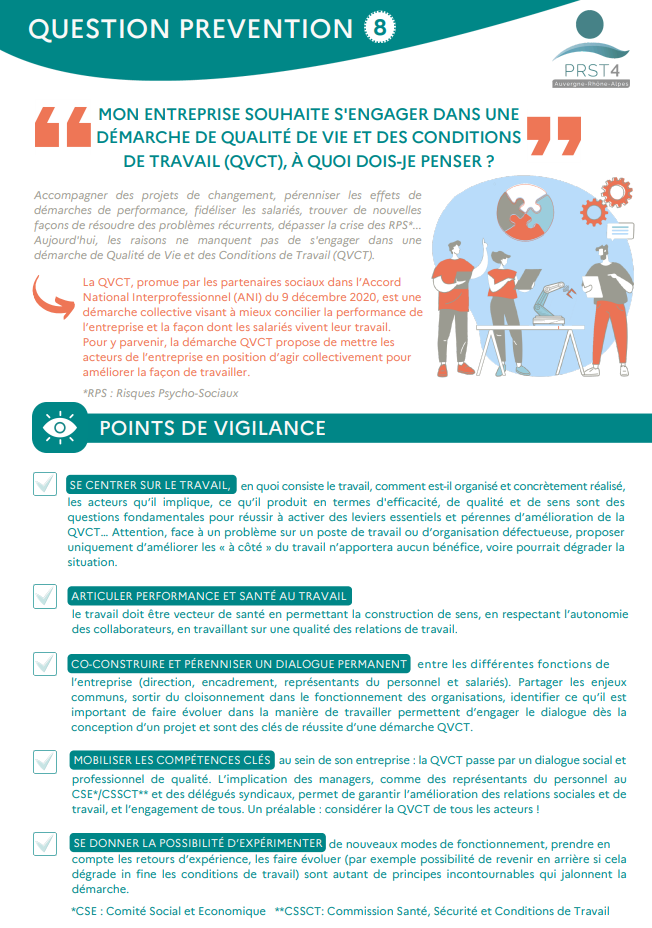 QUESTION PREVENTION 8

PRST4
Auvergne-Rhône-Alpes

MON ENTREPRISE SOUHAITE S'ENGAGER DANS UNE DÉMARCHE DE QUALITÉ DE VIE ET DES CONDITIONS DE TRAVAIL (QVCT), À QUOI DOIS-JE PENSER ?

Accompagner des projets de changement, pérenniser les effets de démarches de performance, fidéliser les salariés, trouver de nouvelles façons de résoudre des problèmes récurrents, dépasser la crise des RPS*... Aujourd'hui, les raisons ne manquent pas de s'engager dans une démarche de Qualité de Vie et des Conditions de Travail (QVCT).

La QVCT, promue par les partenaires sociaux dans l'Accord National Interprofessionnel (ANI) du 9 décembre 2020, est une démarche collective visant à mieux concilier la performance de l'entreprise et la façon dont les salariés vivent leur travail. Pour y parvenir, la démarche QVCT propose de mettre les acteurs de l'entreprise en position d'agir collectivement pour améliorer la façon de travailler.

*RPS : Risques Psycho-Sociaux

POINTS DE VIGILANCE

SE CENTRER SUR LE TRAVAIL, en quoi consiste le travail, comment est-il organisé et concrètement réalisé, les acteurs qu'il implique, ce qu'il produit en termes d'efficacité, de qualité et de sens sont des questions fondamentales pour réussir à activer des leviers essentiels et pérennes d'amélioration de la QVCT... Attention, face à un problème sur un poste de travail ou d'organisation défectueuse, proposer uniquement d'améliorer les « à côté » du travail n'apportera aucun bénéfice, voire pourrait dégrader la situation.

ARTICULER PERFORMANCE ET SANTÉ AU TRAVAIL le travail doit être vecteur de santé en permettant la construction de sens, en respectant l'autonomie des collaborateurs, en travaillant sur une qualité des relations de travail.

CO-CONSTRUIRE ET PÉRENNISER UN DIALOGUE PERMANENT entre les différentes fonctions de l'entreprise (direction, encadrement, représentants du personnel et salariés). Partager les enjeux communs, sortir du cloisonnement dans le fonctionnement des organisations, identifier ce qu'il est important de faire évoluer dans la manière de travailler permettent d'engager le dialogue dès la conception d'un projet et sont des clés de réussite d'une démarche QVCT.

MOBILISER LES COMPÉTENCES CLÉS au sein de son entreprise : la QVCT passe par un dialogue social et professionnel de qualité. L'implication des managers, comme des représentants du personnel au CSE*/CSSCT** et des délégués syndicaux, permet de garantir l'amélioration des relations sociales et de travail, et l'engagement de tous. Un préalable : considérer la QVCT de tous les acteurs !

SE DONNER LA POSSIBILITÉ D'EXPÉRIMENTER de nouveaux modes de fonctionnement, prendre en compte les retours d'expérience, les faire évoluer (par exemple possibilité de revenir en arrière si cela dégrade in fine les conditions de travail) sont autant de principes incontournables qui jalonnent la démarche.

*CSE : Comité Social et Economique **CSSCT: Commission Santé, Sécurité et Conditions de Travail